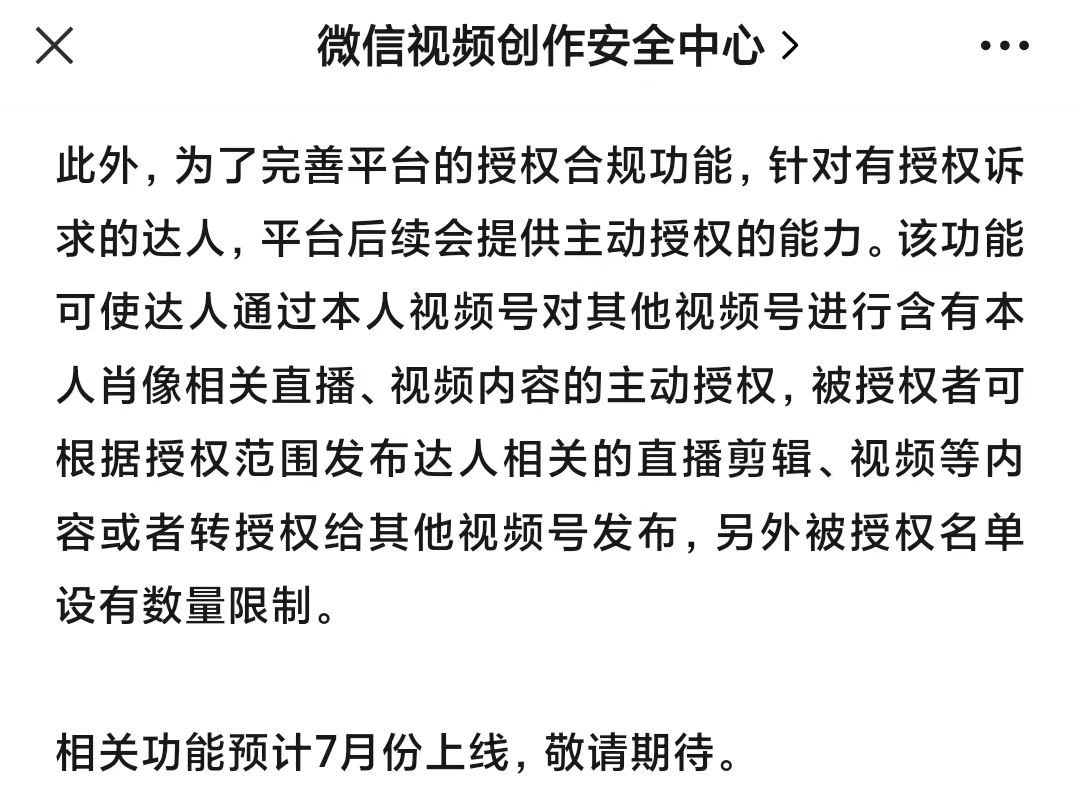 微信视频创作安全中心 >

此外，为了完善平台的授权合规功能，针对有授权诉求的达人，平台后续会提供主动授权的能力。该功能可使达人通过本人视频号对其他视频号进行含有本人肖像相关直播、视频内容的主动授权，被授权者可根据授权范围发布达人相关的直播剪辑、视频等内容或者转授权给其他视频号发布，另外被授权名单设有数量限制。

相关功能预计7月份上线，敬请期待。